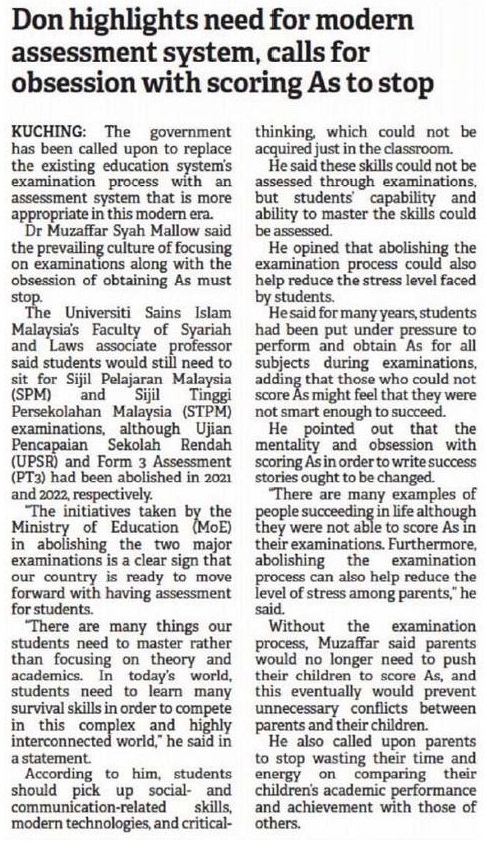 Don highlights need for modern assessment system, calls for obsession with scoring As to stop

KUCHING: The government has been called upon to replace the existing education system's examination process with an assessment system that is more appropriate in this modern era.

Dr Muzaffar Syah Mallow said the prevailing culture of focusing on examinations along with the obsession of obtaining As must stop.

The Universiti Sains Islam Malaysia's Faculty of Syariah and Laws associate professor said students would still need to sit for Sijil Pelajaran Malaysia (SPM) and Sijil Tinggi Persekolahan Malaysia (STPM) examinations, although Ujian Pencapaian Sekolah Rendah (UPSR) and Form 3 Assessment (PT3) had been abolished in 2021 and 2022, respectively.

"The initiatives taken by the Ministry of Education (MoE) in abolishing the two major examinations is a clear sign that our country is ready to move forward with having assessment for students.

"There are many things our students need to master rather than focusing on theory and academics. In today's world, students need to learn many survival skills in order to compete in this complex and highly interconnected world," he said in a statement.

According to him, students should pick up social- and communication-related skills, modern technologies, and critical-thinking, which could not be acquired just in the classroom.

He said these skills could not be assessed through examinations, but students' capability and ability to master the skills could be assessed.

He opined that abolishing the examination process could also help reduce the stress level faced by students.

He said for many years, students had been put under pressure to perform and obtain As for all subjects during examinations, adding that those who could not score As might feel that they were not smart enough to succeed.

He pointed out that the mentality and obsession with scoring As in order to write success stories ought to be changed.

"There are many examples of people succeeding in life although they were not able to score As in their examinations. Furthermore, abolishing the examination process can also help reduce the level of stress among parents," he said.

Without the examination process, Muzaffar said parents would no longer need to push their children to score As, and this eventually would prevent unnecessary conflicts between parents and their children.

He also called upon parents to stop wasting their time and energy on comparing their children's academic performance and achievement with those of others.